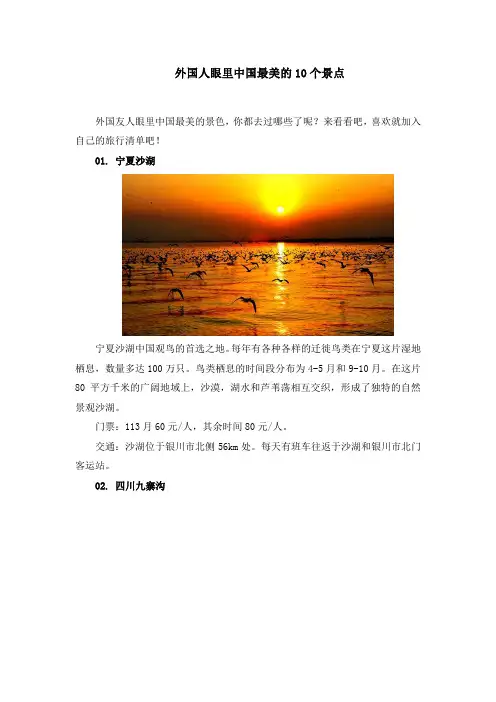 外国人眼里中国最美的10个景点

外国友人眼里中国最美的景色，你都去过哪些了呢？来看看吧，喜欢就加入自己的旅行清单吧！

01. 宁夏沙湖

宁夏沙湖中国观鸟的首选之地。每年有各种各样的迁徙鸟类在宁夏这片湿地栖息，数量多达100万只。鸟类栖息的时间段分布为4-5月和9-10月。在这片80平方千米的广阔地域上，沙漠，湖水和芦苇荡相互交织，形成了独特的自然景观沙湖。

门票：113月60元/人，其余时间80元/人。

交通：沙湖位于银川市北侧56km处。每天有班车往返于沙湖和银川市北门客运站。

02. 四川九寨沟